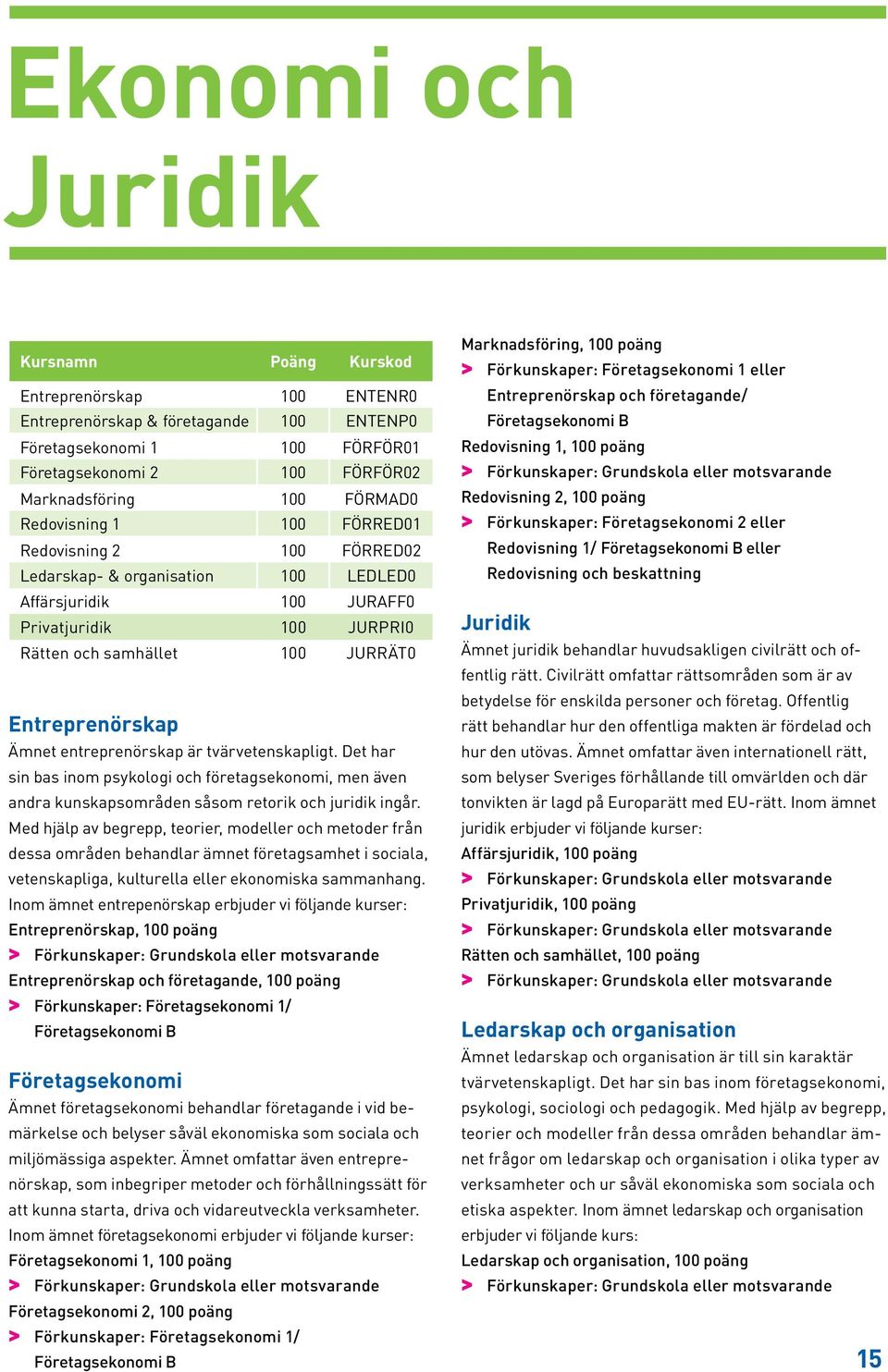 Ekonomi och Juridik

| Kursnamn | Poäng | Kurskod |
|---|---|---|
| Entreprenörskap | 100 | ENTENR0 |
| Entreprenörskap & företagande | 100 | ENTENP0 |
| Företagsekonomi 1 | 100 | FÖRFÖR01 |
| Företagsekonomi 2 | 100 | FÖRFÖR02 |
| Marknadsföring | 100 | FÖRMAD0 |
| Redovisning 1 | 100 | FÖRRED01 |
| Redovisning 2 | 100 | FÖRRED02 |
| Ledarskap- & organisation | 100 | LEDLED0 |
| Affärsjuridik | 100 | JURAFF0 |
| Privatjuridik | 100 | JURPRI0 |
| Rätten och samhället | 100 | JURRÄT0 |

Entreprenörskap
Ämnet entreprenörskap är tvärvetenskapligt. Det har sin bas inom psykologi och företagsekonomi, men även andra kunskapsområden såsom retorik och juridik ingår. Med hjälp av begrepp, teorier, modeller och metoder från dessa områden behandlar ämnet företagsamhet i sociala, vetenskapliga, kulturella eller ekonomiska sammanhang. Inom ämnet entrepenörskap erbjuder vi följande kurser:
Entreprenörskap, 100 poäng
> Förkunskaper: Grundskola eller motsvarande
Entreprenörskap och företagande, 100 poäng
> Förkunskaper: Företagsekonomi 1/ Företagsekonomi B

Företagsekonomi
Ämnet företagsekonomi behandlar företagande i vid bemärkelse och belyser såväl ekonomiska som sociala och miljömässiga aspekter. Ämnet omfattar även entreprenörskap, som inbegriper metoder och förhållningssätt för att kunna starta, driva och vidareutveckla verksamheter. Inom ämnet företagsekonomi erbjuder vi följande kurser:
Företagsekonomi 1, 100 poäng
> Förkunskaper: Grundskola eller motsvarande
Företagsekonomi 2, 100 poäng
> Förkunskaper: Företagsekonomi 1/ Företagsekonomi B

Marknadsföring, 100 poäng
> Förkunskaper: Företagsekonomi 1 eller Entreprenörskap och företagande/ Företagsekonomi B
Redovisning 1, 100 poäng
> Förkunskaper: Grundskola eller motsvarande
Redovisning 2, 100 poäng
> Förkunskaper: Företagsekonomi 2 eller Redovisning 1/ Företagsekonomi B eller Redovisning och beskattning

Juridik
Ämnet juridik behandlar huvudsakligen civilrätt och offentlig rätt. Civilrätt omfattar rättsområden som är av betydelse för enskilda personer och företag. Offentlig rätt behandlar hur den offentliga makten är fördelad och hur den utövas. Ämnet omfattar även internationell rätt, som belyser Sveriges förhållande till omvärlden och där tonvikten är lagd på Europarätt med EU-rätt. Inom ämnet juridik erbjuder vi följande kurser:
Affärsjuridik, 100 poäng
> Förkunskaper: Grundskola eller motsvarande
Privatjuridik, 100 poäng
> Förkunskaper: Grundskola eller motsvarande
Rätten och samhället, 100 poäng
> Förkunskaper: Grundskola eller motsvarande

Ledarskap och organisation
Ämnet ledarskap och organisation är till sin karaktär tvärvetenskapligt. Det har sin bas inom företagsekonomi, psykologi, sociologi och pedagogik. Med hjälp av begrepp, teorier och modeller från dessa områden behandlar ämnet frågor om ledarskap och organisation i olika typer av verksamheter och ur såväl ekonomiska som sociala och etiska aspekter. Inom ämnet ledarskap och organisation erbjuder vi följande kurs:
Ledarskap och organisation, 100 poäng
> Förkunskaper: Grundskola eller motsvarande

15